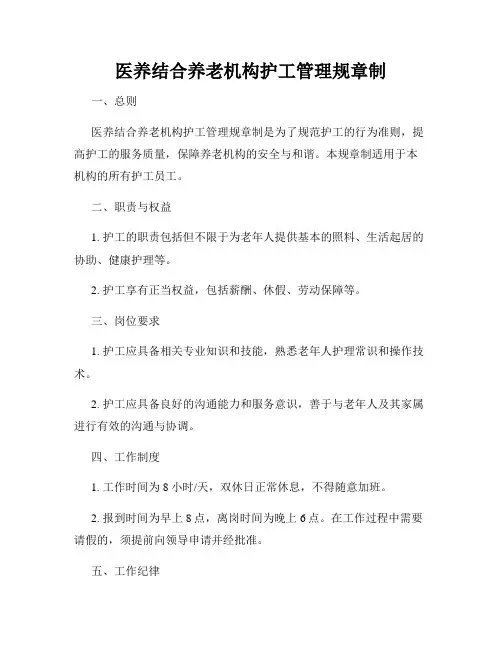 医养结合养老机构护工管理规章制

一、总则

医养结合养老机构护工管理规章制是为了规范护工的行为准则，提高护工的服务质量，保障养老机构的安全与和谐。本规章制适用于本机构的所有护工员工。

二、职责与权益

1. 护工的职责包括但不限于为老年人提供基本的照料、生活起居的协助、健康护理等。

2. 护工享有正当权益，包括薪酬、休假、劳动保障等。

三、岗位要求

1. 护工应具备相关专业知识和技能，熟悉老年人护理常识和操作技术。

2. 护工应具备良好的沟通能力和服务意识，善于与老年人及其家属进行有效的沟通与协调。

四、工作制度

1. 工作时间为 8 小时/天，双休日正常休息，不得随意加班。

2. 报到时间为早上 8 点，离岗时间为晚上 6 点。在工作过程中需要请假的，须提前向领导申请并经批准。

五、工作纪律